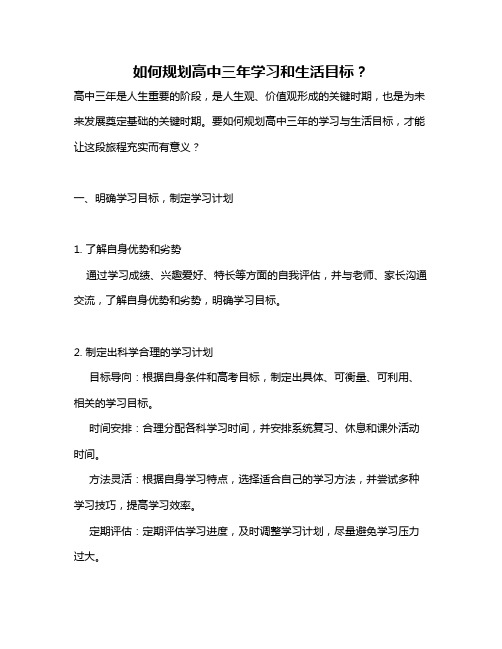 如何规划高中三年学习和生活目标？

高中三年是人生重要的阶段，是人生观、价值观形成的关键时期，也是为未来发展奠定基础的关键时期。要如何规划高中三年的学习与生活目标，才能让这段旅程充实而有意义？

一、明确学习目标，制定学习计划

1. 了解自身优势和劣势

通过学习成绩、兴趣爱好、特长等方面的自我评估，并与老师、家长沟通交流，了解自身优势和劣势，明确学习目标。

2. 制定出科学合理的学习计划

目标导向：根据自身条件和高考目标，制定出具体、可衡量、可利用、相关的学习目标。

时间安排：合理分配各科学习时间，并安排系统复习、休息和课外活动时间。

方法灵活：根据自身学习特点，选择适合自己的学习方法，并尝试多种学习技巧，提高学习效率。

定期评估：定期评估学习进度，及时调整学习计划，尽量避免学习压力过大。